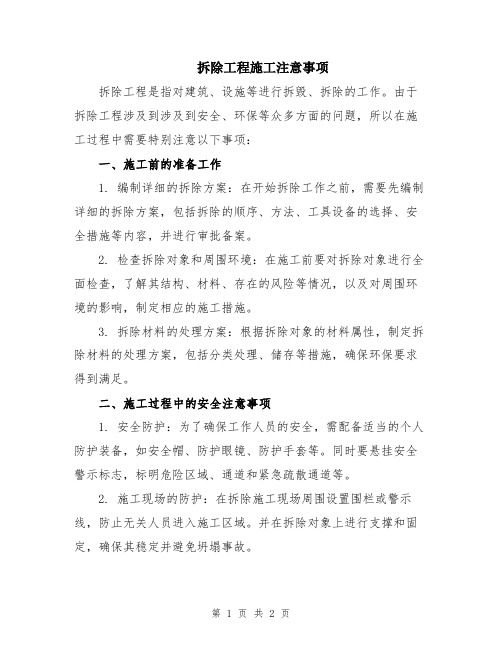 拆除工程施工注意事项

拆除工程是指对建筑、设施等进行拆毁、拆除的工作。由于拆除工程涉及到涉及到安全、环保等众多方面的问题，所以在施工过程中需要特别注意以下事项：

一、施工前的准备工作

1. 编制详细的拆除方案：在开始拆除工作之前，需要先编制详细的拆除方案，包括拆除的顺序、方法、工具设备的选择、安全措施等内容，并进行审批备案。

2. 检查拆除对象和周围环境：在施工前要对拆除对象进行全面检查，了解其结构、材料、存在的风险等情况，以及对周围环境的影响，制定相应的施工措施。

3. 拆除材料的处理方案：根据拆除对象的材料属性，制定拆除材料的处理方案，包括分类处理、储存等措施，确保环保要求得到满足。

二、施工过程中的安全注意事项

1. 安全防护：为了确保工作人员的安全，需配备适当的个人防护装备，如安全帽、防护眼镜、防护手套等。同时要悬挂安全警示标志，标明危险区域、通道和紧急疏散通道等。

2. 施工现场的防护：在拆除施工现场周围设置围栏或警示线，防止无关人员进入施工区域。并在拆除对象上进行支撑和固定，确保其稳定并避免坍塌事故。

第 1 页 共 2 页